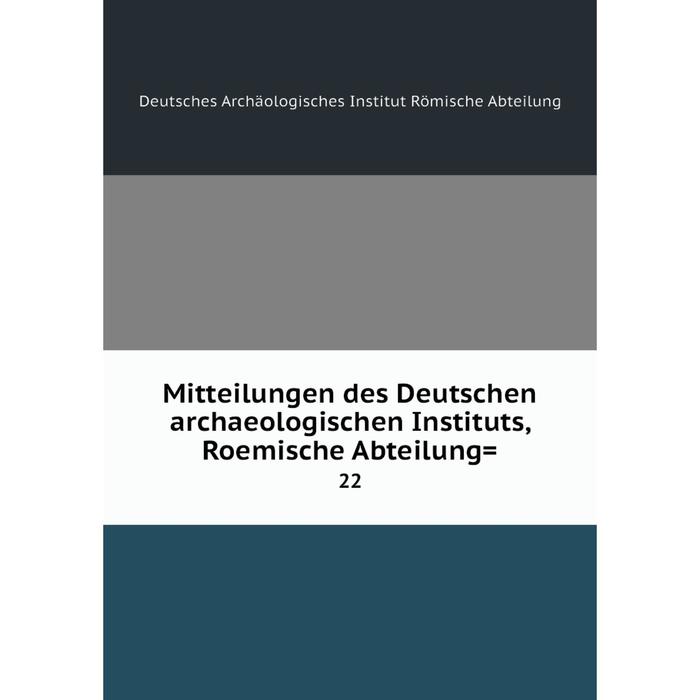 Deutsches Archäologisches Institut Römische Abteilung

Mitteilungen des Deutschen archaeologischen Instituts, Roemische Abteilung=

22